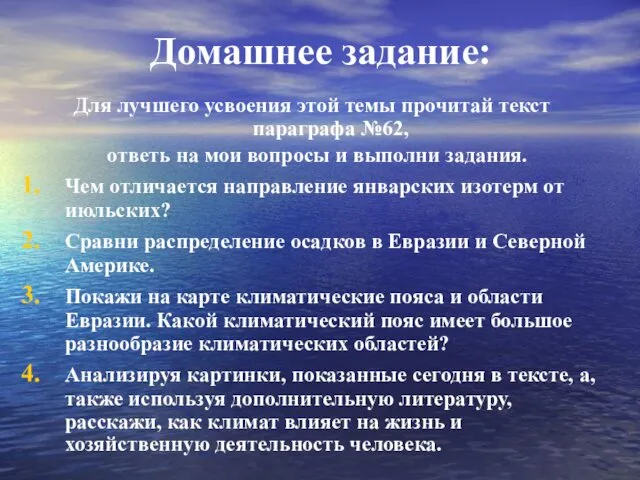 Домашнее задание:

Для лучшего усвоения этой темы прочитай текст параграфа №62,
ответь на мои вопросы и выполни задания.

1. Чем отличается направление январских изотерм от июльских?
2. Сравни распределение осадков в Евразии и Северной Америке.
3. Покажи на карте климатические пояса и области Евразии. Какой климатический пояс имеет большое разнообразие климатических областей?
4. Анализируя картинки, показанные сегодня в тексте, а, также используя дополнительную литературу, расскажи, как климат влияет на жизнь и хозяйственную деятельность человека.